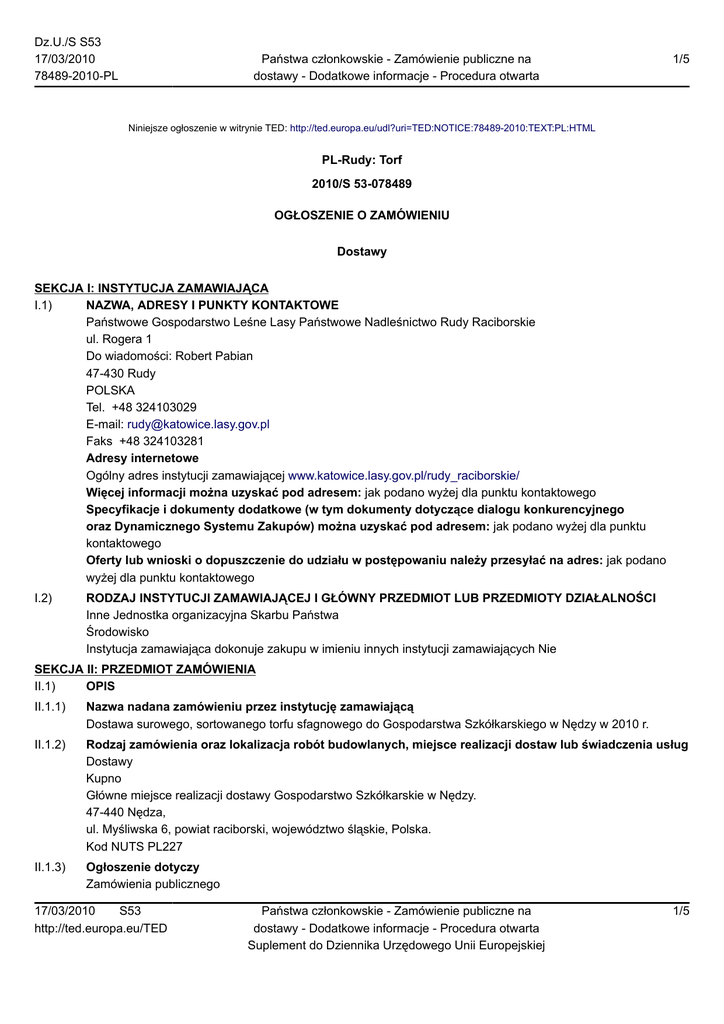 Dz.U./S S53
17/03/2010
78489-2010-PL

Państwa członkowskie - Zamówienie publiczne na dostawy - Dodatkowe informacje - Procedura otwarta

1/5

Niniejsze ogłoszenie w witrynie TED: http://ted.europa.eu/udl?uri=TED:NOTICE:78489-2010:TEXT:PL:HTML

PL-Rudy: Torf

2010/S 53-078489

OGŁOSZENIE O ZAMÓWIENIU

Dostawy

SEKCJA I: INSTYTUCJA ZAMAWIAJĄCA

I.1) NAZWA, ADRESY I PUNKTY KONTAKTOWE
Państwowe Gospodarstwo Leśne Lasy Państwowe Nadleśnictwo Rudy Raciborskie
ul. Rogera 1
Do wiadomości: Robert Pabian
47-430 Rudy
POLSKA
Tel. +48 324103029
E-mail: rudy@katowice.lasy.gov.pl
Faks +48 324103281
Adresy internetowe
Ogólny adres instytucji zamawiającej www.katowice.lasy.gov.pl/rudy_raciborskie/
Więcej informacji można uzyskać pod adresem: jak podano wyżej dla punktu kontaktowego
Specyfikacje i dokumenty dodatkowe (w tym dokumenty dotyczące dialogu konkurencyjnego oraz Dynamicznego Systemu Zakupów) można uzyskać pod adresem: jak podano wyżej dla punktu kontaktowego
Oferty lub wnioski o dopuszczenie do udziału w postępowaniu należy przesyłać na adres: jak podano wyżej dla punktu kontaktowego

I.2) RODZAJ INSTYTUCJI ZAMAWIAJĄCEJ I GŁÓWNY PRZEDMIOT LUB PRZEDMIOTY DZIAŁALNOŚCI
Inne Jednostka organizacyjna Skarbu Państwa
Środowisko
Instytucja zamawiająca dokonuje zakupu w imieniu innych instytucji zamawiających Nie

SEKCJA II: PRZEDMIOT ZAMÓWIENIA

II.1) OPIS

II.1.1) Nazwa nadana zamówieniu przez instytucję zamawiającą
Dostawa surowego, sortowanego torfu sfagnowego do Gospodarstwa Szkółkarskiego w Nędzy w 2010 r.

II.1.2) Rodzaj zamówienia oraz lokalizacja robót budowlanych, miejsce realizacji dostaw lub świadczenia usług
Dostawy
Kupno
Główne miejsce realizacji dostawy Gospodarstwo Szkółkarskie w Nędzy.
47-440 Nędza,
ul. Myśliwska 6, powiat raciborski, województwo śląskie, Polska.
Kod NUTS PL227

II.1.3) Ogłoszenie dotyczy
Zamówienia publicznego

17/03/2010 S53
http://ted.europa.eu/TED

Państwa członkowskie - Zamówienie publiczne na dostawy - Dodatkowe informacje - Procedura otwarta
Suplement do Dziennika Urzędowego Unii Europejskiej

1/5